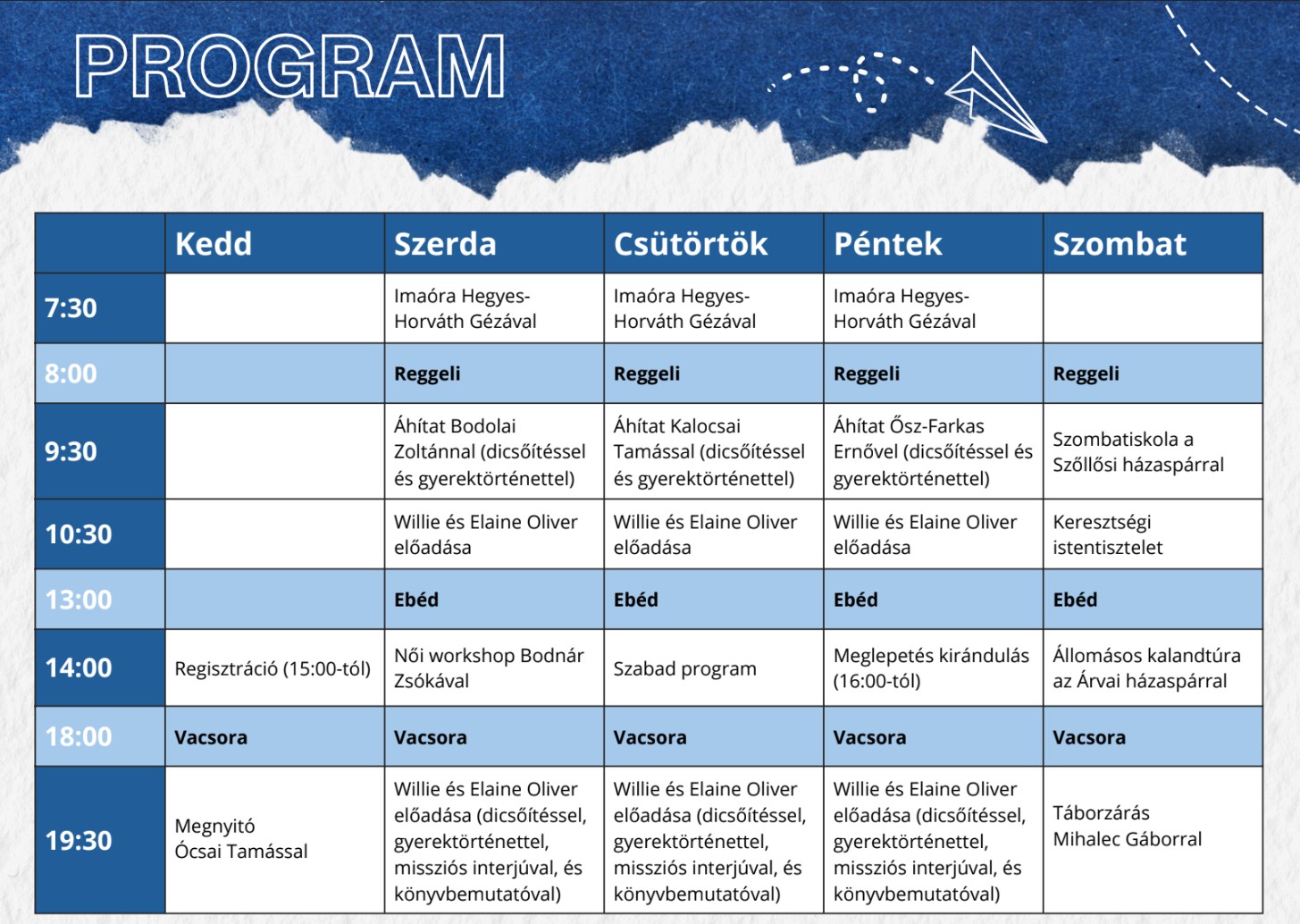 PROGRAM

| | Kedd | Szerda | Csütörtök | Péntek | Szombat |
|---|---|---|---|---|---|
| 7:30 | | Imaóra Hegyes-Horváth Gézával | Imaóra Hegyes-Horváth Gézával | Imaóra Hegyes-Horváth Gézával | |
| 8:00 | | Reggeli | Reggeli | Reggeli | Reggeli |
| 9:30 | | Áhítat Bodolai Zoltánnal (dicsőítéssel és gyerektörténettel) | Áhítat Kalocsai Tamással (dicsőítéssel és gyerektörténettel) | Áhítat Ősz-Farkas Ernővel (dicsőítéssel és gyerektörténettel) | Szombatiskola a Szőllősi házaspárral |
| 10:30 | | Willie és Elaine Oliver előadása | Willie és Elaine Oliver előadása | Willie és Elaine Oliver előadása | Keresztségi istentisztelet |
| 13:00 | | Ebéd | Ebéd | Ebéd | Ebéd |
| 14:00 | Regisztráció (15:00-tól) | Női workshop Bodnár Zsókával | Szabad program | Meglepetés kirándulás (16:00-tól) | Állomásos kalandtúra az Árvai házaspárral |
| 18:00 | Vacsora | Vacsora | Vacsora | Vacsora | Vacsora |
| 19:30 | Megnyitó Ócsai Tamással | Willie és Elaine Oliver előadása (dicsőítéssel, gyerektörténettel, missziós interjúval, és könyvbemutatóval) | Willie és Elaine Oliver előadása (dicsőítéssel, gyerektörténettel, missziós interjúval, és könyvbemutatóval) | Willie és Elaine Oliver előadása (dicsőítéssel, gyerektörténettel, missziós interjúval, és könyvbemutatóval) | Táborzárás Mihalec Gáborral |